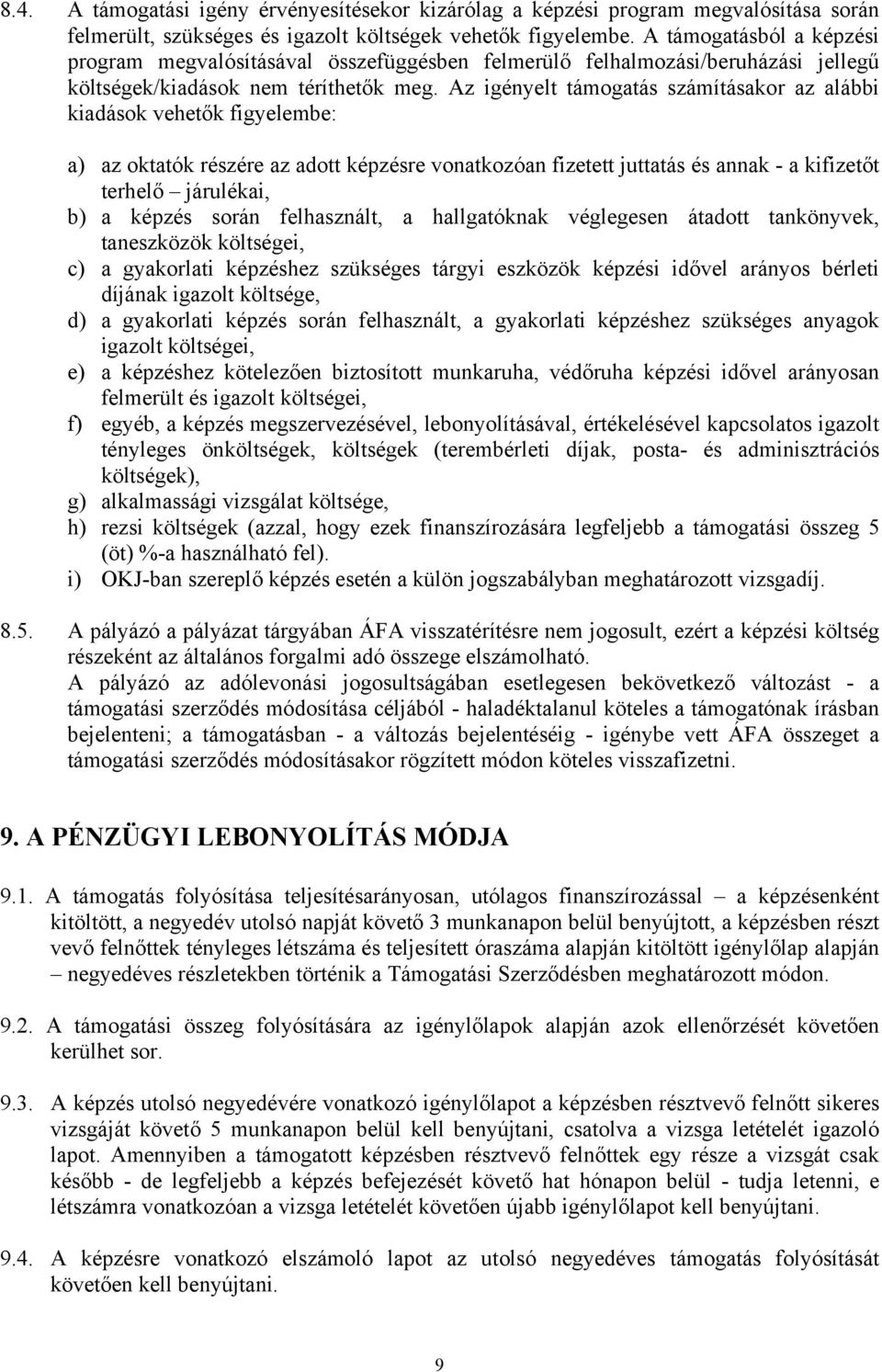 8.4. A támogatási igény érvényesítésekor kizárólag a képzési program megvalósítása során felmerült, szükséges és igazolt költségek vehetők figyelembe. A támogatásból a képzési program megvalósításával összefüggésben felmerülő felhalmozási/beruházási jellegű költségek/kiadások nem téríthetők meg. Az igényelt támogatás számításakor az alábbi kiadások vehetők figyelembe:

a) az oktatók részére az adott képzésre vonatkozóan fizetett juttatás és annak - a kifizetőt terhelő – járulékai,
b) a képzés során felhasznált, a hallgatóknak véglegesen átadott tankönyvek, taneszközök költségei,
c) a gyakorlati képzéshez szükséges tárgyi eszközök képzési idővel arányos bérleti díjának igazolt költsége,
d) a gyakorlati képzés során felhasznált, a gyakorlati képzéshez szükséges anyagok igazolt költségei,
e) a képzéshez kötelezően biztosított munkaruha, védőruha képzési idővel arányosan felmerült és igazolt költségei,
f) egyéb, a képzés megszervezésével, lebonyolításával, értékelésével kapcsolatos igazolt tényleges önköltségek, költségek (terembérleti díjak, posta- és adminisztrációs költségek),
g) alkalmassági vizsgálat költsége,
h) rezsi költségek (azzal, hogy ezek finanszírozására legfeljebb a támogatási összeg 5 (öt) %-a használható fel).
i) OKJ-ban szereplő képzés esetén a külön jogszabályban meghatározott vizsgadíj.

8.5. A pályázó a pályázat tárgyában ÁFA visszatérítésre nem jogosult, ezért a képzési költség részeként az általános forgalmi adó összege elszámolható.
A pályázó az adólevonási jogosultságában esetlegesen bekövetkező változást - a támogatási szerződés módosítása céljából - haladéktalanul köteles a támogatónak írásban bejelenteni; a támogatásban - a változás bejelentéséig - igénybe vett ÁFA összeget a támogatási szerződés módosításakor rögzített módon köteles visszafizetni.

9. A PÉNZÜGYI LEBONYOLÍTÁS MÓDJA

9.1. A támogatás folyósítása teljesítésarányosan, utólagos finanszírozással – a képzésenként kitöltött, a negyedév utolsó napját követő 3 munkanapon belül benyújtott, a képzésben részt vevő felnőttek tényleges létszáma és teljesített óraszáma alapján kitöltött igénylőlap alapján – negyedéves részletekben történik a Támogatási Szerződésben meghatározott módon.

9.2. A támogatási összeg folyósítására az igénylőlapok alapján azok ellenőrzését követően kerülhet sor.

9.3. A képzés utolsó negyedévére vonatkozó igénylőlapot a képzésben résztvevő felnőtt sikeres vizsgáját követő 5 munkanapon belül kell benyújtani, csatolva a vizsga letételét igazoló lapot. Amennyiben a támogatott képzésben résztvevő felnőttek egy része a vizsgát csak később - de legfeljebb a képzés befejezését követő hat hónapon belül - tudja letenni, e létszámra vonatkozóan a vizsga letételét követően újabb igénylőlapot kell benyújtani.

9.4. A képzésre vonatkozó elszámoló lapot az utolsó negyedéves támogatás folyósítását követően kell benyújtani.

9